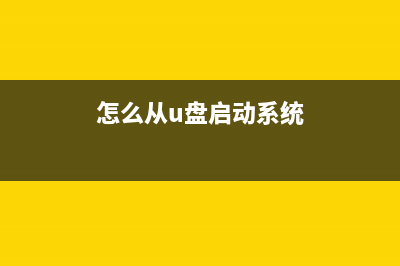 怎么从u盘启动系统